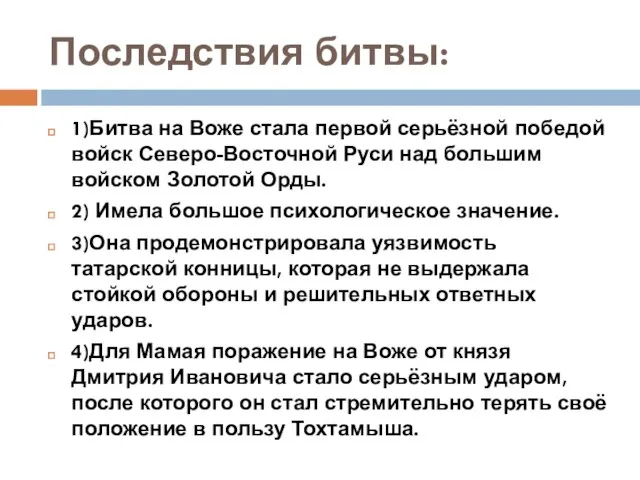 Последствия битвы:

1)Битва на Воже стала первой серьёзной победой войск Северо-Восточной Руси над большим войском Золотой Орды.

2) Имела большое психологическое значение.

3)Она продемонстрировала уязвимость татарской конницы, которая не выдержала стойкой обороны и решительных ответных ударов.

4)Для Мамая поражение на Воже от князя Дмитрия Ивановича стало серьёзным ударом, после которого он стал стремительно терять своё положение в пользу Тохтамыша.